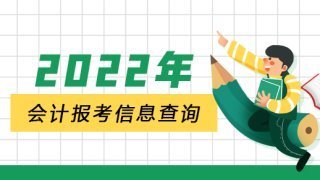 2022年

会计报考信息查询